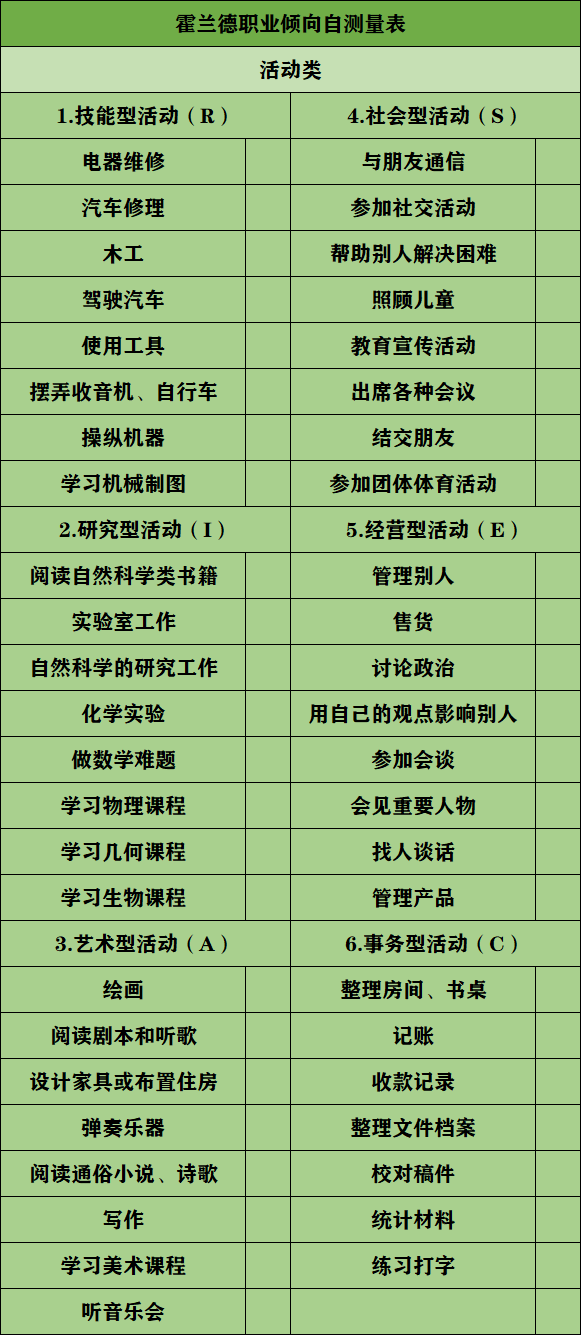 | 霍兰德职业倾向自测量表 | | | |
|---|---|---|---|
| 活动类 | | | |
| 1.技能型活动（R） | | 4.社会型活动（S） | |
| 电器维修 | | 与朋友通信 | |
| 汽车修理 | | 参加社交活动 | |
| 木工 | | 帮助别人解决困难 | |
| 驾驶汽车 | | 照顾儿童 | |
| 使用工具 | | 教育宣传活动 | |
| 摆弄收音机、自行车 | | 出席各种会议 | |
| 操纵机器 | | 结交朋友 | |
| 学习机械制图 | | 参加团体体育活动 | |
| 2.研究型活动（I） | | 5.经营型活动（E） | |
| 阅读自然科学类书籍 | | 管理别人 | |
| 实验室工作 | | 售货 | |
| 自然科学的研究工作 | | 讨论政治 | |
| 化学实验 | | 用自己的观点影响别人 | |
| 做数学难题 | | 参加会谈 | |
| 学习物理课程 | | 会见重要人物 | |
| 学习几何课程 | | 找人谈话 | |
| 学习生物课程 | | 管理产品 | |
| 3.艺术型活动（A） | | 6.事务型活动（C） | |
| 绘画 | | 整理房间、书桌 | |
| 阅读剧本和听歌 | | 记账 | |
| 设计家具或布置住房 | | 收款记录 | |
| 弹奏乐器 | | 整理文件档案 | |
| 阅读通俗小说、诗歌 | | 校对稿件 | |
| 写作 | | 统计材料 | |
| 学习美术课程 | | 练习打字 | |
| 听音乐会 | | | |